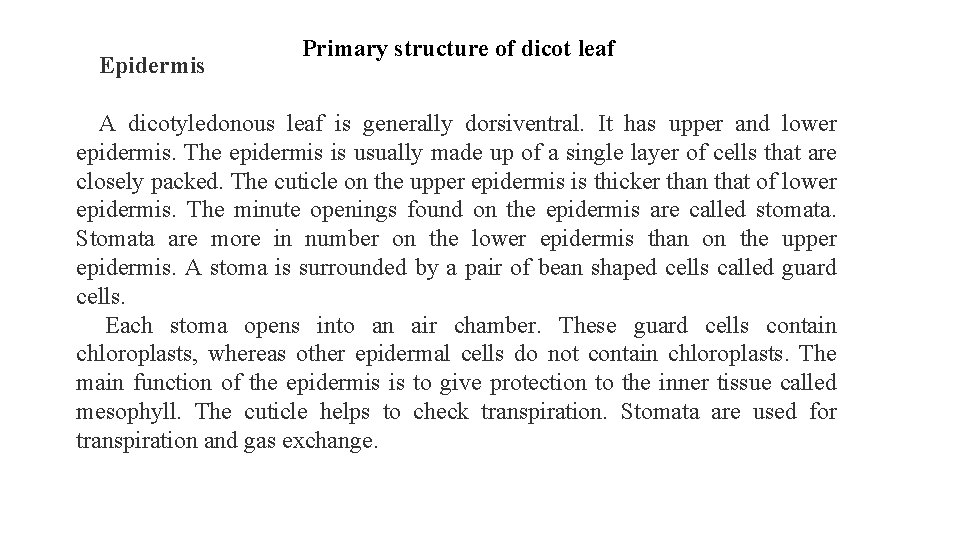 Primary structure of dicot leaf

Epidermis

A dicotyledonous leaf is generally dorsiventral. It has upper and lower epidermis. The epidermis is usually made up of a single layer of cells that are closely packed. The cuticle on the upper epidermis is thicker than that of lower epidermis. The minute openings found on the epidermis are called stomata. Stomata are more in number on the lower epidermis than on the upper epidermis. A stoma is surrounded by a pair of bean shaped cells called guard cells.

Each stoma opens into an air chamber. These guard cells contain chloroplasts, whereas other epidermal cells do not contain chloroplasts. The main function of the epidermis is to give protection to the inner tissue called mesophyll. The cuticle helps to check transpiration. Stomata are used for transpiration and gas exchange.